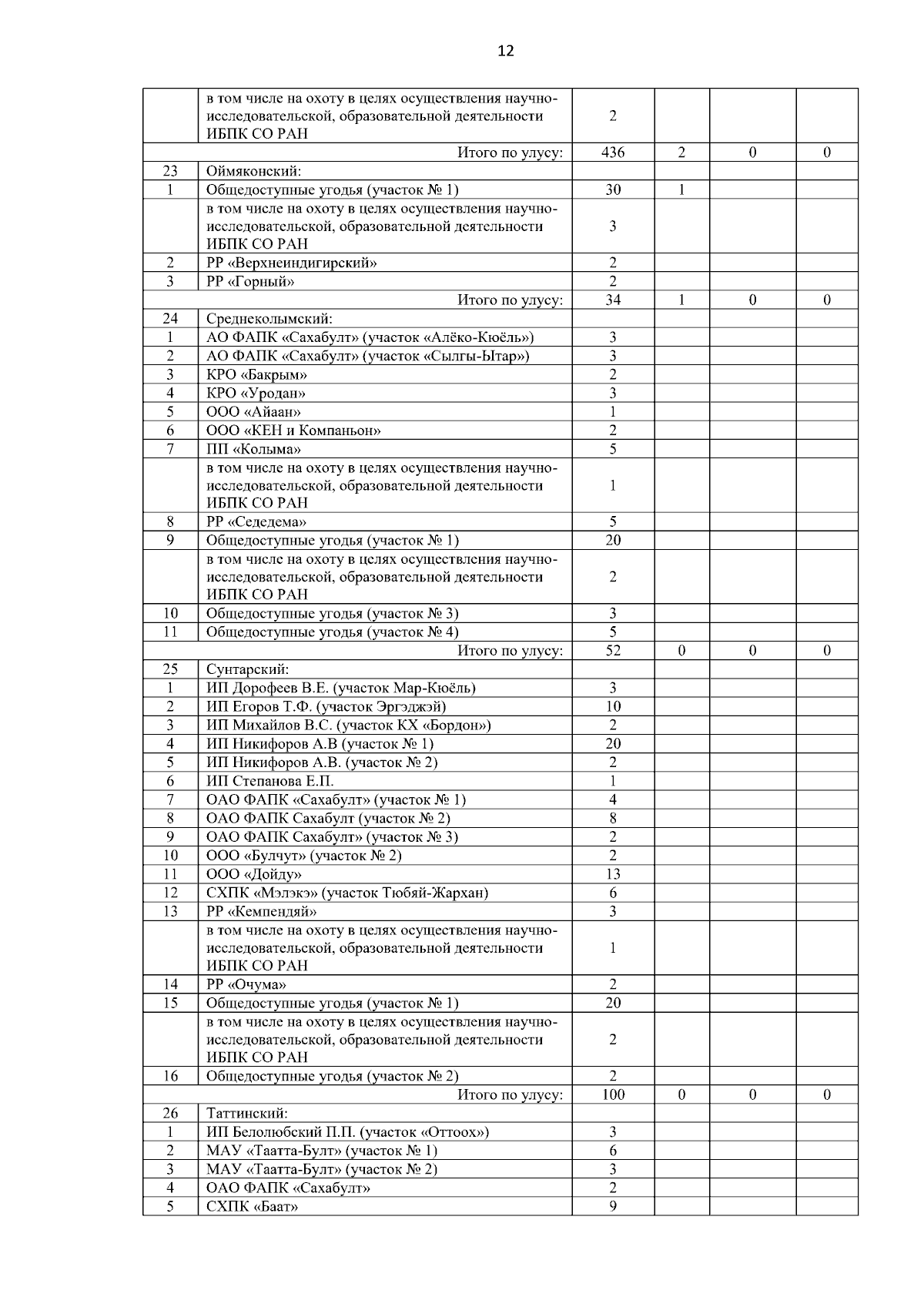 12

| | | | | | |
|---|---|---|---|---|---|
| | в том числе на охоту в целях осуществления научно-исследовательской, образовательной деятельности ИБПК СО РАН | 2 | | | |
| | Итого по улусу: | 436 | 2 | 0 | 0 |
| 23 | Оймяконский: | | | | |
| 1 | Общедоступные угодья (участок № 1) | 30 | 1 | | |
| | в том числе на охоту в целях осуществления научно-исследовательской, образовательной деятельности ИБПК СО РАН | 3 | | | |
| 2 | РР «Верхнеиндигирский» | 2 | | | |
| 3 | РР «Горный» | 2 | | | |
| | Итого по улусу: | 34 | 1 | 0 | 0 |
| 24 | Среднеколымский: | | | | |
| 1 | АО ФАПК «Сахабулт» (участок «Алёко-Кюёль») | 3 | | | |
| 2 | АО ФАПК «Сахабулт» (участок «Сылгы-Ытар») | 3 | | | |
| 3 | КРО «Бакрым» | 2 | | | |
| 4 | КРО «Уродан» | 3 | | | |
| 5 | ООО «Айаан» | 1 | | | |
| 6 | ООО «КЕН и Компаньон» | 2 | | | |
| 7 | ПП «Колыма» | 5 | | | |
| | в том числе на охоту в целях осуществления научно-исследовательской, образовательной деятельности ИБПК СО РАН | 1 | | | |
| 8 | РР «Седедема» | 5 | | | |
| 9 | Общедоступные угодья (участок № 1) | 20 | | | |
| | в том числе на охоту в целях осуществления научно-исследовательской, образовательной деятельности ИБПК СО РАН | 2 | | | |
| 10 | Общедоступные угодья (участок № 3) | 3 | | | |
| 11 | Общедоступные угодья (участок № 4) | 5 | | | |
| | Итого по улусу: | 52 | 0 | 0 | 0 |
| 25 | Сунтарский: | | | | |
| 1 | ИП Дорофеев В.Е. (участок Мар-Кюёль) | 3 | | | |
| 2 | ИП Егоров Т.Ф. (участок Эргэджэй) | 10 | | | |
| 3 | ИП Михайлов В.С. (участок КХ «Бордон») | 2 | | | |
| 4 | ИП Никифоров А.В (участок № 1) | 20 | | | |
| 5 | ИП Никифоров А.В. (участок № 2) | 2 | | | |
| 6 | ИП Степанова Е.П. | 1 | | | |
| 7 | ОАО ФАПК «Сахабулт» (участок № 1) | 4 | | | |
| 8 | ОАО ФАПК Сахабулт (участок № 2) | 8 | | | |
| 9 | ОАО ФАПК Сахабулт» (участок № 3) | 2 | | | |
| 10 | ООО «Булчут» (участок № 2) | 2 | | | |
| 11 | ООО «Дойду» | 13 | | | |
| 12 | СХПК «Мэлэкэ» (участок Тюбяй-Жархан) | 6 | | | |
| 13 | РР «Кемпендяй» | 3 | | | |
| | в том числе на охоту в целях осуществления научно-исследовательской, образовательной деятельности ИБПК СО РАН | 1 | | | |
| 14 | РР «Очума» | 2 | | | |
| 15 | Общедоступные угодья (участок № 1) | 20 | | | |
| | в том числе на охоту в целях осуществления научно-исследовательской, образовательной деятельности ИБПК СО РАН | 2 | | | |
| 16 | Общедоступные угодья (участок № 2) | 2 | | | |
| | Итого по улусу: | 100 | 0 | 0 | 0 |
| 26 | Таттинский: | | | | |
| 1 | ИП Белолюбский П.П. (участок «Оттоох») | 3 | | | |
| 2 | МАУ «Таатта-Булт» (участок № 1) | 6 | | | |
| 3 | МАУ «Таатта-Булт» (участок № 2) | 3 | | | |
| 4 | ОАО ФАПК «Сахабулт» | 2 | | | |
| 5 | СХПК «Баат» | 9 | | | |